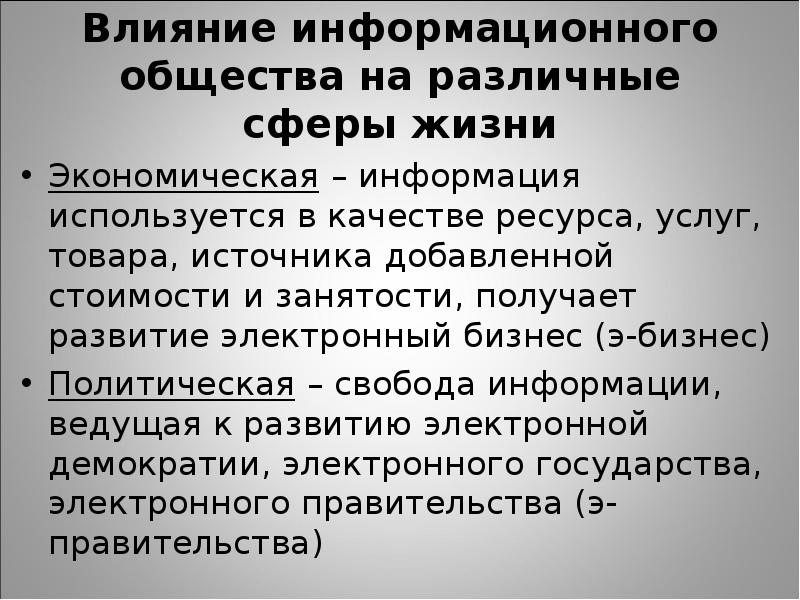 Влияние информационного общества на различные сферы жизни

• Экономическая – информация используется в качестве ресурса, услуг, товара, источника добавленной стоимости и занятости, получает развитие электронный бизнес (э-бизнес)

• Политическая – свобода информации, ведущая к развитию электронной демократии, электронного государства, электронного правительства (э-правительства)